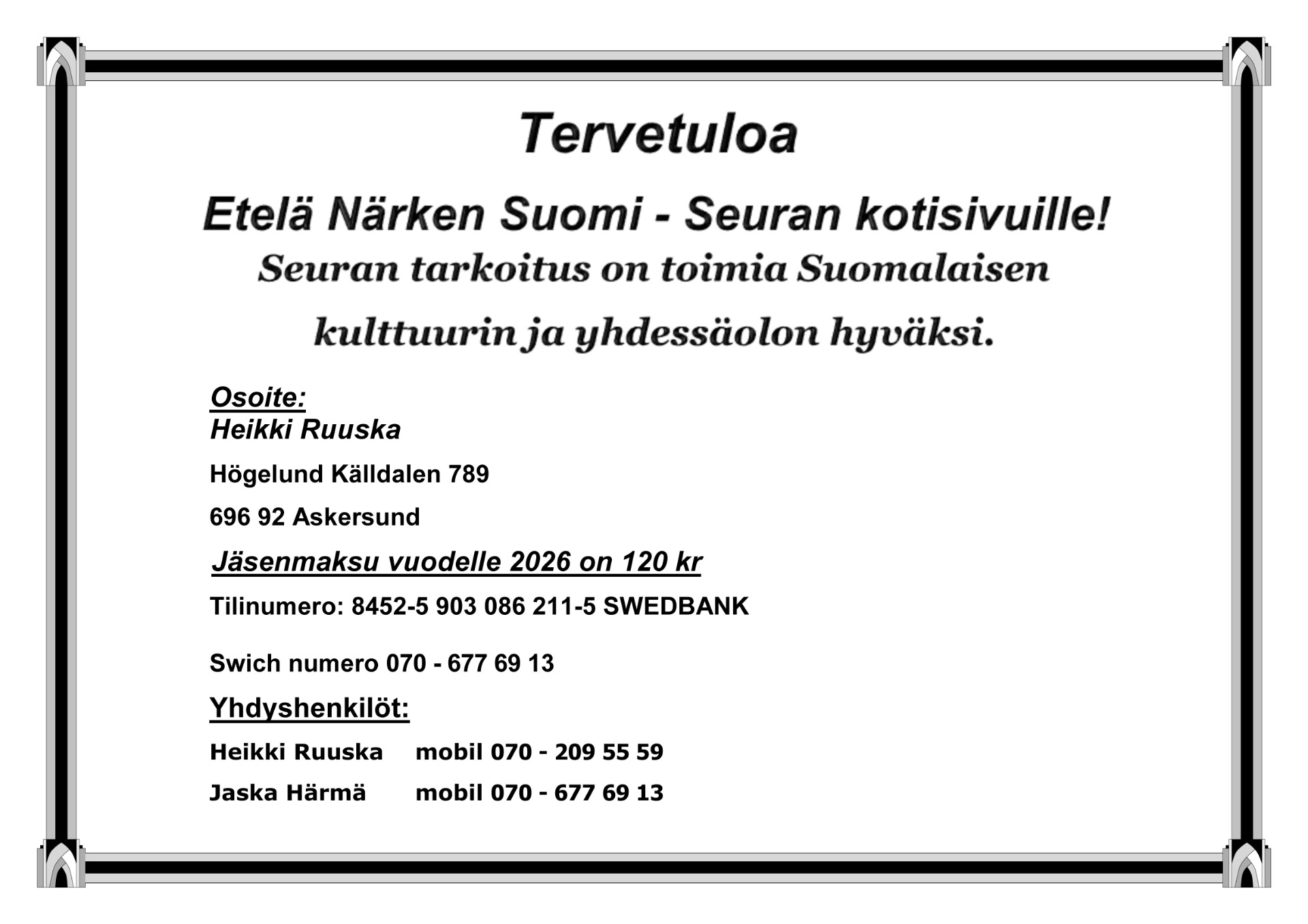 Tervetuloa

Etelä Närken Suomi - Seuran kotisivuille!

Seuran tarkoitus on toimia Suomalaisen

kulttuurin ja yhdessäolon hyväksi.

Osoite:
Heikki Ruuska

Högelund Källdalen 789

696 92 Askersund

Jäsenmaksu vuodelle 2026 on 120 kr

Tilinumero: 8452-5 903 086 211-5 SWEDBANK

Swich numero 070 - 677 69 13

Yhdyshenkilöt:

Heikki Ruuska mobil 070 - 209 55 59

Jaska Härmä mobil 070 - 677 69 13